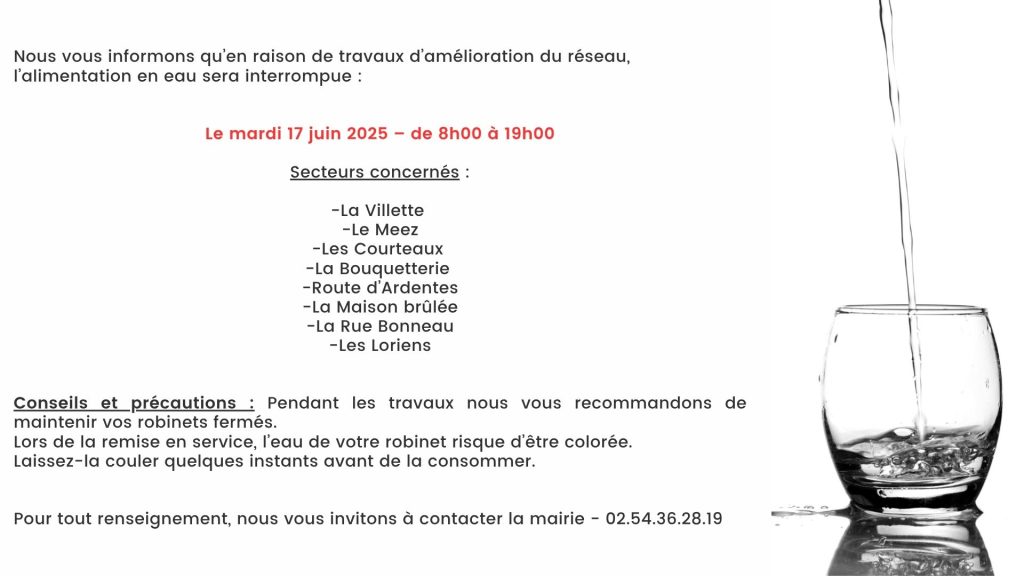 Nous vous informons qu'en raison de travaux d'amélioration du réseau, l'alimentation en eau sera interrompue :

Le mardi 17 juin 2025 – de 8h00 à 19h00

Secteurs concernés :

-La Villette
-Le Meez
-Les Courteaux
-La Bouquetterie
-Route d'Ardentes
-La Maison brûlée
-La Rue Bonneau
-Les Loriens

Conseils et précautions : Pendant les travaux nous vous recommandons de maintenir vos robinets fermés.
Lors de la remise en service, l'eau de votre robinet risque d'être colorée.
Laissez-la couler quelques instants avant de la consommer.

Pour tout renseignement, nous vous invitons à contacter la mairie - 02.54.36.28.19